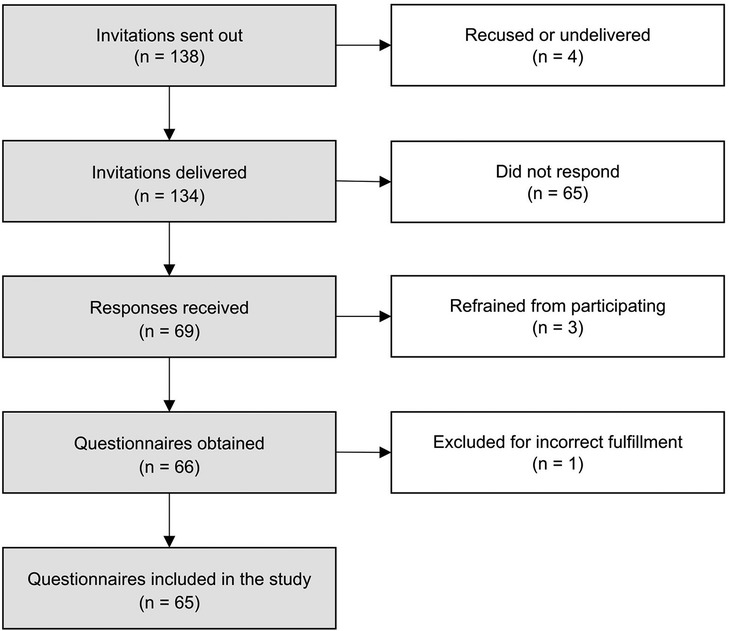 Invitations sent out
(n = 138)

Recused or undelivered
(n = 4)

Invitations delivered
(n = 134)

Did not respond
(n = 65)

Responses received
(n = 69)

Refrained from participating
(n = 3)

Questionnaires obtained
(n = 66)

Excluded for incorrect fulfillment
(n = 1)

Questionnaires included in the study
(n = 65)